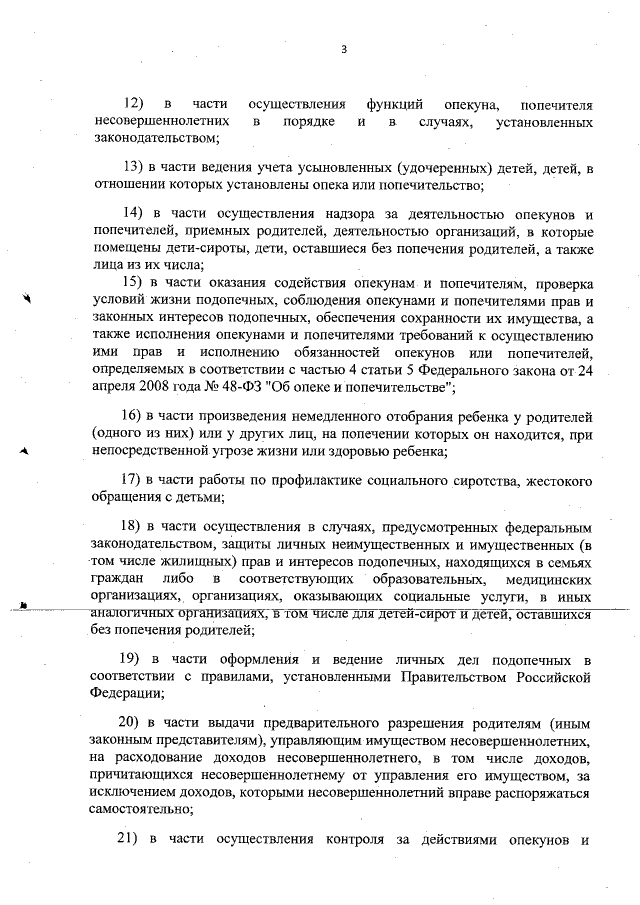 3

12) в части осуществления функций опекуна, попечителя несовершеннолетних в порядке и в случаях, установленных законодательством;

13) в части ведения учета усыновленных (удочеренных) детей, детей, в отношении которых установлены опека или попечительство;

14) в части осуществления надзора за деятельностью опекунов и попечителей, приемных родителей, деятельностью организаций, в которые помещены дети-сироты, дети, оставшиеся без попечения родителей, а также лица из их числа;

15) в части оказания содействия опекунам и попечителям, проверка условий жизни подопечных, соблюдения опекунами и попечителями прав и законных интересов подопечных, обеспечения сохранности их имущества, а также исполнения опекунами и попечителями требований к осуществлению ими прав и исполнению обязанностей опекунов или попечителей, определяемых в соответствии с частью 4 статьи 5 Федерального закона от 24 апреля 2008 года № 48-ФЗ "Об опеке и попечительстве";

16) в части произведения немедленного отобрания ребенка у родителей (одного из них) или у других лиц, на попечении которых он находится, при непосредственной угрозе жизни или здоровью ребенка;

17) в части работы по профилактике социального сиротства, жестокого обращения с детьми;

18) в части осуществления в случаях, предусмотренных федеральным законодательством, защиты личных неимущественных и имущественных (в том числе жилищных) прав и интересов подопечных, находящихся в семьях граждан либо в соответствующих образовательных, медицинских организациях, организациях, оказывающих социальные услуги, в иных аналогичных организациях, в том числе для детей-сирот и детей, оставшихся без попечения родителей;

19) в части оформления и ведение личных дел подопечных в соответствии с правилами, установленными Правительством Российской Федерации;

20) в части выдачи предварительного разрешения родителям (иным законным представителям), управляющим имуществом несовершеннолетних, на расходование доходов несовершеннолетнего, в том числе доходов, причитающихся несовершеннолетнему от управления его имуществом, за исключением доходов, которыми несовершеннолетний вправе распоряжаться самостоятельно;

21) в части осуществления контроля за действиями опекунов и